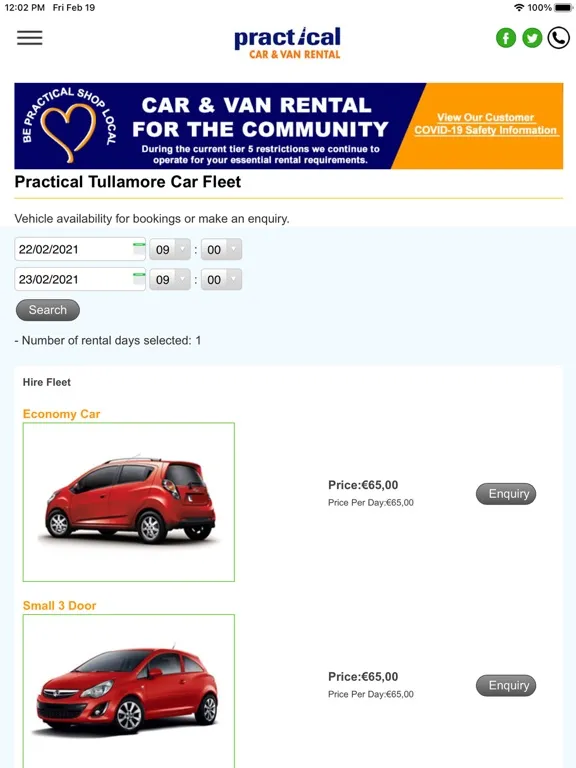 12:02 PM Fri Feb 19

100%

practical
CAR & VAN RENTAL

BE PRACTICAL SHOP LOCAL

CAR & VAN RENTAL FOR THE COMMUNITY

During the current tier 5 restrictions we continue to operate for your essential rental requirements.

View Our Customer COVID-19 Safety Information

Practical Tullamore Car Fleet

Vehicle availability for bookings or make an enquiry.

22/02/2021 09 : 00

23/02/2021 09 : 00

Search

- Number of rental days selected: 1

Hire Fleet

Economy Car

Price:€65,00
Price Per Day:€65,00

Enquiry

Small 3 Door

Price:€65,00
Price Per Day:€65,00

Enquiry